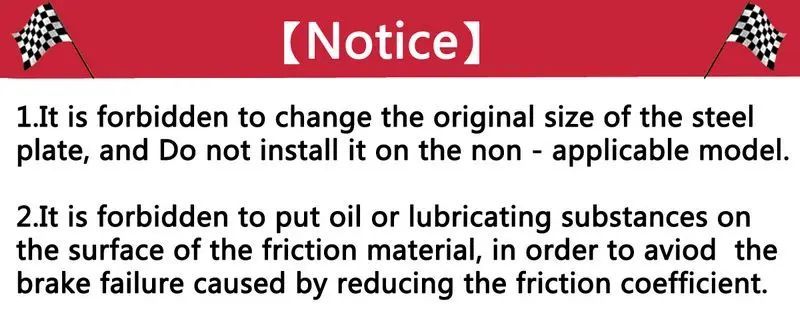 【Notice】

1.It is forbidden to change the original size of the steel plate, and Do not install it on the non - applicable model.

2.It is forbidden to put oil or lubricating substances on the surface of the friction material, in order to aviod the brake failure caused by reducing the friction coefficient.